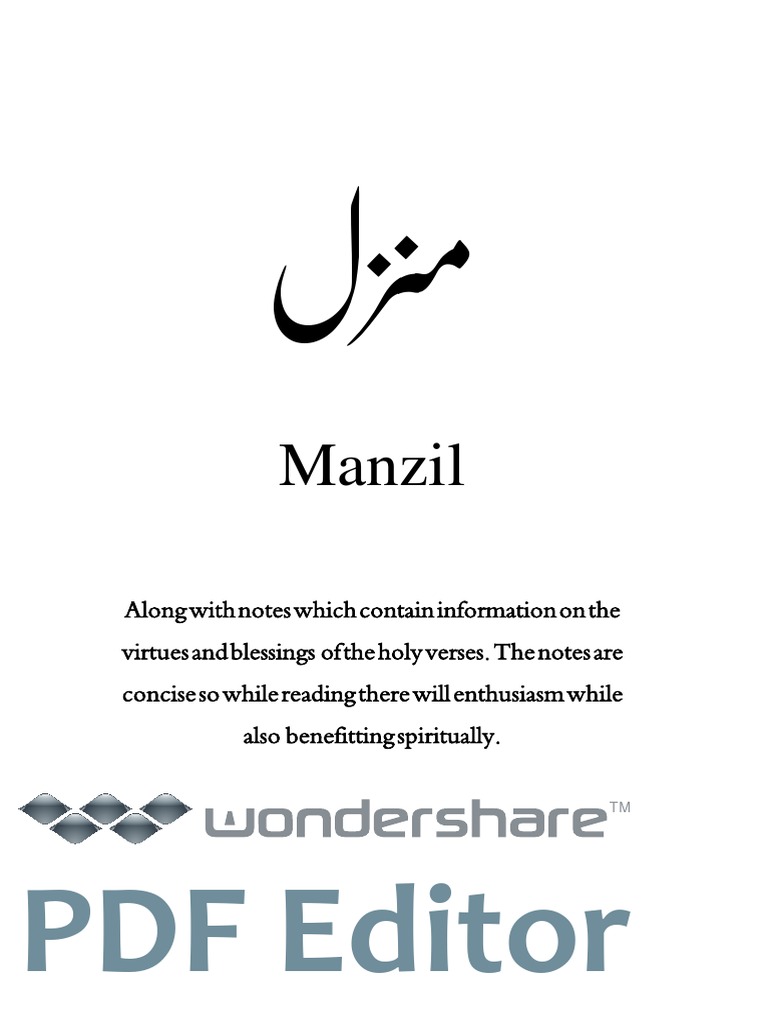 منزل

Manzil

Along with notes which contain information on the virtues and blessings of the holy verses. The notes are concise so while reading there will enthusiasm while also benefitting spiritually.

wondershare™

PDF Editor